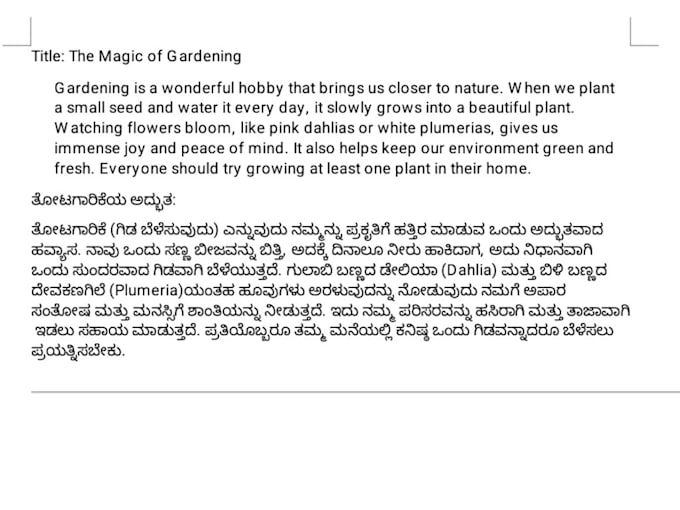 Title: The Magic of Gardening

Gardening is a wonderful hobby that brings us closer to nature. When we plant a small seed and water it every day, it slowly grows into a beautiful plant. Watching flowers bloom, like pink dahlias or white plumerias, gives us immense joy and peace of mind. It also helps keep our environment green and fresh. Everyone should try growing at least one plant in their home.

ತೋಟಗಾರಿಕೆಯ ಅದ್ಭುತ:

ತೋಟಗಾರಿಕೆ (ಗಿಡ ಬೆಳೆಸುವುದು) ಎನ್ನುವುದು ನಮ್ಮನ್ನು ಪ್ರಕೃತಿಗೆ ಹತ್ತಿರ ಮಾಡುವ ಒಂದು ಅದ್ಭುತವಾದ ಹವ್ಯಾಸ. ನಾವು ಒಂದು ಸಣ್ಣ ಬೀಜವನ್ನು ಬಿತ್ತಿ, ಅದಕ್ಕೆ ದಿನಾಲೂ ನೀರು ಹಾಕಿದಾಗ, ಅದು ನಿಧಾನವಾಗಿ ಒಂದು ಸುಂದರವಾದ ಗಿಡವಾಗಿ ಬೆಳೆಯುತ್ತದೆ. ಗುಲಾಬಿ ಬಣ್ಣದ ಡೇಲಿಯಾ (Dahlia) ಮತ್ತು ಬಿಳಿ ಬಣ್ಣದ ದೇವಕಣಗಿಲೆ (Plumeria)ಯಂತಹ ಹೂವುಗಳು ಅರಳುವುದನ್ನು ನೋಡುವುದು ನಮಗೆ ಅಪಾರ ಸಂತೋಷ ಮತ್ತು ಮನಸ್ಸಿಗೆ ಶಾಂತಿಯನ್ನು ನೀಡುತ್ತದೆ. ಇದು ನಮ್ಮ ಪರಿಸರವನ್ನು ಹಸಿರಾಗಿ ಮತ್ತು ತಾಜಾವಾಗಿ ಇಡಲು ಸಹಾಯ ಮಾಡುತ್ತದೆ. ಪ್ರತಿಯೊಬ್ಬರೂ ತಮ್ಮ ಮನೆಯಲ್ಲಿ ಕನಿಷ್ಠ ಒಂದು ಗಿಡವನ್ನಾದರೂ ಬೆಳೆಸಲು ಪ್ರಯತ್ನಿಸಬೇಕು.